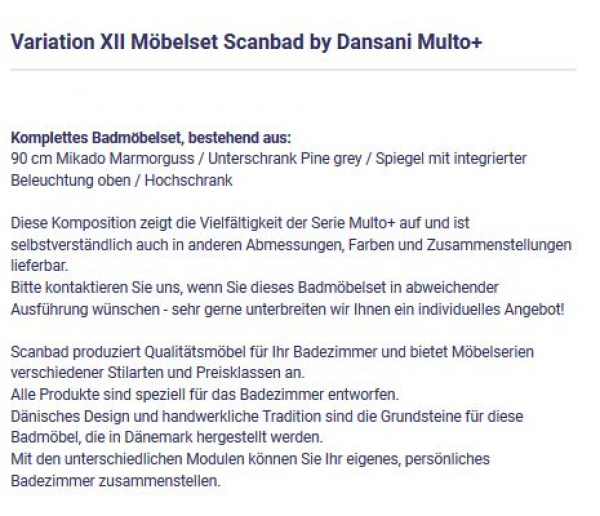 Variation XII Möbelset Scanbad by Dansani Multo+

Komplettes Badmöbelset, bestehend aus:
90 cm Mikado Marmorguss / Unterschrank Pine grey / Spiegel mit integrierter Beleuchtung oben / Hochschrank

Diese Komposition zeigt die Vielfältigkeit der Serie Multo+ auf und ist selbstverständlich auch in anderen Abmessungen, Farben und Zusammenstellungen lieferbar.
Bitte kontaktieren Sie uns, wenn Sie dieses Badmöbelset in abweichender Ausführung wünschen - sehr gerne unterbreiten wir Ihnen ein individuelles Angebot!

Scanbad produziert Qualitätsmöbel für Ihr Badezimmer und bietet Möbelserien verschiedener Stilarten und Preisklassen an.
Alle Produkte sind speziell für das Badezimmer entworfen.
Dänisches Design und handwerkliche Tradition sind die Grundsteine für diese Badmöbel, die in Dänemark hergestellt werden.
Mit den unterschiedlichen Modulen können Sie Ihr eigenes, persönliches Badezimmer zusammenstellen.